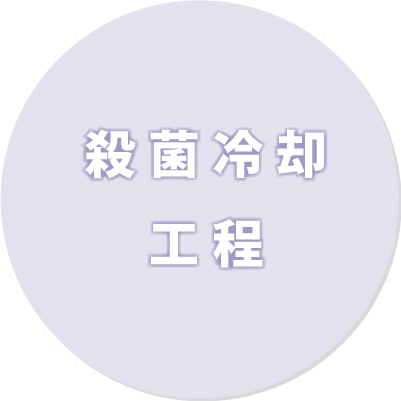 殺菌冷却
工程